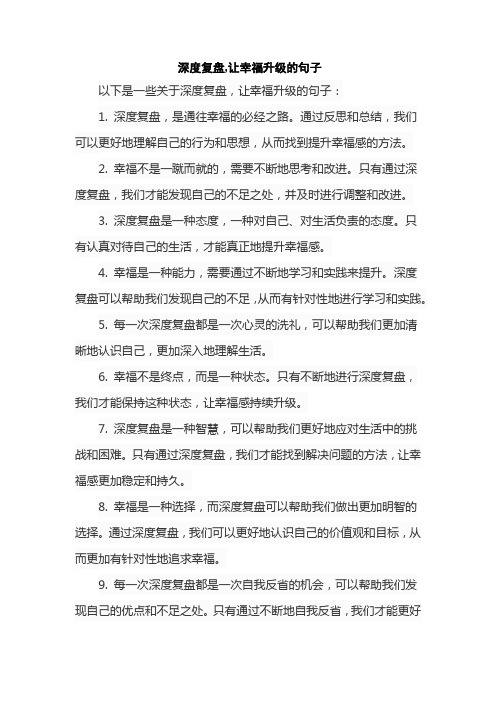 深度复盘,让幸福升级的句子

以下是一些关于深度复盘，让幸福升级的句子：

1. 深度复盘，是通往幸福的必经之路。通过反思和总结，我们可以更好地理解自己的行为和思想，从而找到提升幸福感的方法。

2. 幸福不是一蹴而就的，需要不断地思考和改进。只有通过深度复盘，我们才能发现自己的不足之处，并及时进行调整和改进。

3. 深度复盘是一种态度，一种对自己、对生活负责的态度。只有认真对待自己的生活，才能真正地提升幸福感。

4. 幸福是一种能力，需要通过不断地学习和实践来提升。深度复盘可以帮助我们发现自己的不足，从而有针对性地进行学习和实践。

5. 每一次深度复盘都是一次心灵的洗礼，可以帮助我们更加清晰地认识自己，更加深入地理解生活。

6. 幸福不是终点，而是一种状态。只有不断地进行深度复盘，我们才能保持这种状态，让幸福感持续升级。

7. 深度复盘是一种智慧，可以帮助我们更好地应对生活中的挑战和困难。只有通过深度复盘，我们才能找到解决问题的方法，让幸福感更加稳定和持久。

8. 幸福是一种选择，而深度复盘可以帮助我们做出更加明智的选择。通过深度复盘，我们可以更好地认识自己的价值观和目标，从而更加有针对性地追求幸福。

9. 每一次深度复盘都是一次自我反省的机会，可以帮助我们发现自己的优点和不足之处。只有通过不断地自我反省，我们才能更好